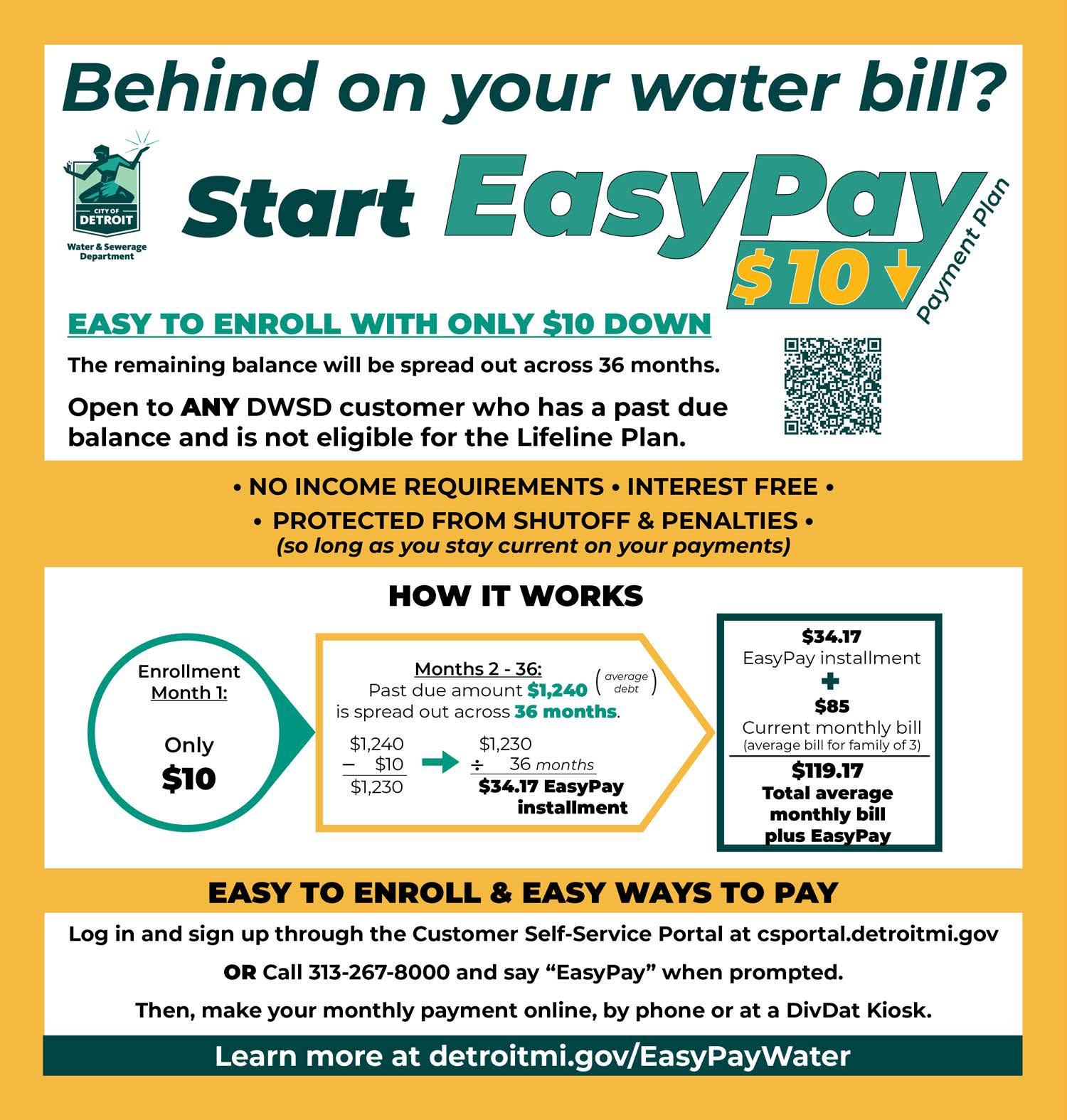 Behind on your water bill?

CITY OF DETROIT
Water & Sewerage Department

Start EasyPay $10 Payment Plan

EASY TO ENROLL WITH ONLY $10 DOWN

The remaining balance will be spread out across 36 months.

Open to ANY DWSD customer who has a past due balance and is not eligible for the Lifeline Plan.

• NO INCOME REQUIREMENTS • INTEREST FREE •
• PROTECTED FROM SHUTOFF & PENALTIES •
(so long as you stay current on your payments)

HOW IT WORKS

Enrollment Month 1:
Only $10

Months 2 - 36:
Past due amount $1,240 (average debt) is spread out across 36 months.

$1,240
– $10
$1,230

$1,230
÷ 36 months
$34.17 EasyPay installment

$34.17
EasyPay installment
+
$85
Current monthly bill
(average bill for family of 3)
$119.17
Total average monthly bill plus EasyPay

EASY TO ENROLL & EASY WAYS TO PAY

Log in and sign up through the Customer Self-Service Portal at csportal.detroitmi.gov

OR Call 313-267-8000 and say “EasyPay” when prompted.

Then, make your monthly payment online, by phone or at a DivDat Kiosk.

Learn more at detroitmi.gov/EasyPayWater